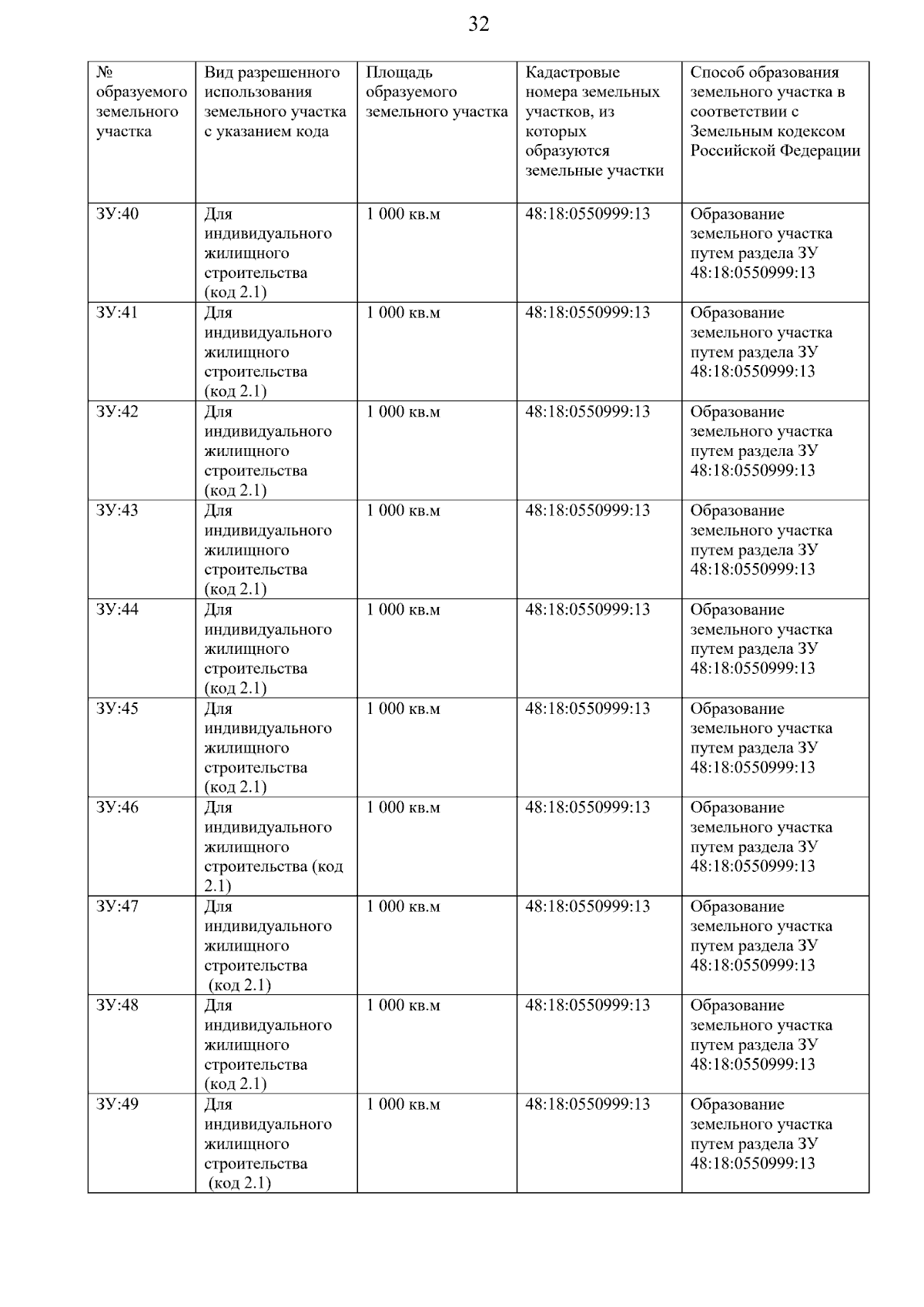 32

| № образуемого земельного участка | Вид разрешенного использования земельного участка с указанием кода | Площадь образуемого земельного участка | Кадастровые номера земельных участков, из которых образуются земельные участки | Способ образования земельного участка в соответствии с Земельным кодексом Российской Федерации |
|---|---|---|---|---|
| ЗУ:40 | Для индивидуального жилищного строительства (код 2.1) | 1 000 кв.м | 48:18:0550999:13 | Образование земельного участка путем раздела ЗУ 48:18:0550999:13 |
| ЗУ:41 | Для индивидуального жилищного строительства (код 2.1) | 1 000 кв.м | 48:18:0550999:13 | Образование земельного участка путем раздела ЗУ 48:18:0550999:13 |
| ЗУ:42 | Для индивидуального жилищного строительства (код 2.1) | 1 000 кв.м | 48:18:0550999:13 | Образование земельного участка путем раздела ЗУ 48:18:0550999:13 |
| ЗУ:43 | Для индивидуального жилищного строительства (код 2.1) | 1 000 кв.м | 48:18:0550999:13 | Образование земельного участка путем раздела ЗУ 48:18:0550999:13 |
| ЗУ:44 | Для индивидуального жилищного строительства (код 2.1) | 1 000 кв.м | 48:18:0550999:13 | Образование земельного участка путем раздела ЗУ 48:18:0550999:13 |
| ЗУ:45 | Для индивидуального жилищного строительства (код 2.1) | 1 000 кв.м | 48:18:0550999:13 | Образование земельного участка путем раздела ЗУ 48:18:0550999:13 |
| ЗУ:46 | Для индивидуального жилищного строительства (код 2.1) | 1 000 кв.м | 48:18:0550999:13 | Образование земельного участка путем раздела ЗУ 48:18:0550999:13 |
| ЗУ:47 | Для индивидуального жилищного строительства (код 2.1) | 1 000 кв.м | 48:18:0550999:13 | Образование земельного участка путем раздела ЗУ 48:18:0550999:13 |
| ЗУ:48 | Для индивидуального жилищного строительства (код 2.1) | 1 000 кв.м | 48:18:0550999:13 | Образование земельного участка путем раздела ЗУ 48:18:0550999:13 |
| ЗУ:49 | Для индивидуального жилищного строительства (код 2.1) | 1 000 кв.м | 48:18:0550999:13 | Образование земельного участка путем раздела ЗУ 48:18:0550999:13 |